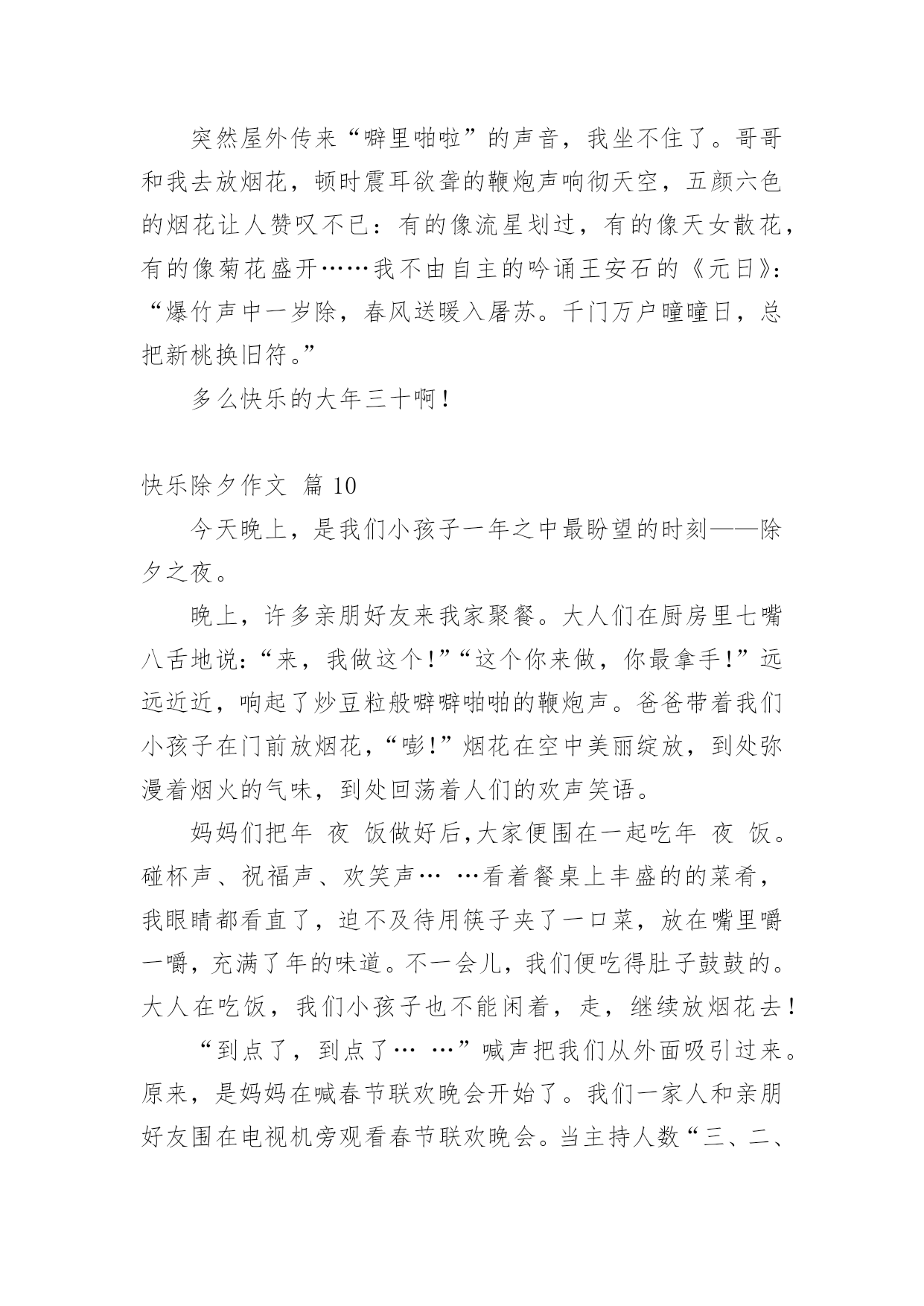 突然屋外传来“噼里啪啦”的声音，我坐不住了。哥哥和我去放烟花，顿时震耳欲聋的鞭炮声响彻天空，五颜六色的烟花让人赞叹不已：有的像流星划过，有的像天女散花，有的像菊花盛开……我不由自主的吟诵王安石的《元日》：“爆竹声中一岁除，春风送暖入屠苏。千门万户曈曈日，总把新桃换旧符。”

多么快乐的大年三十啊！

快乐除夕作文 篇 10

今天晚上，是我们小孩子一年之中最盼望的时刻——除夕之夜。

晚上，许多亲朋好友来我家聚餐。大人们在厨房里七嘴八舌地说：“来，我做这个！”“这个你来做，你最拿手！”远远近近，响起了炒豆粒般噼噼啪啪的鞭炮声。爸爸带着我们小孩子在门前放烟花，“嘭！”烟花在空中美丽绽放，到处弥漫着烟火的气味，到处回荡着人们的欢声笑语。

妈妈们把年 夜 饭做好后,大家便围在一起吃年 夜 饭。碰杯声、祝福声、欢笑声… …看着餐桌上丰盛的的菜肴，我眼睛都看直了，迫不及待用筷子夹了一口菜，放在嘴里嚼一嚼，充满了年的味道。不一会儿，我们便吃得肚子鼓鼓的。大人在吃饭，我们小孩子也不能闲着，走，继续放烟花去！

“到点了，到点了… …”喊声把我们从外面吸引过来。原来，是妈妈在喊春节联欢晚会开始了。我们一家人和亲朋好友围在电视机旁观看春节联欢晚会。当主持人数“三、二、